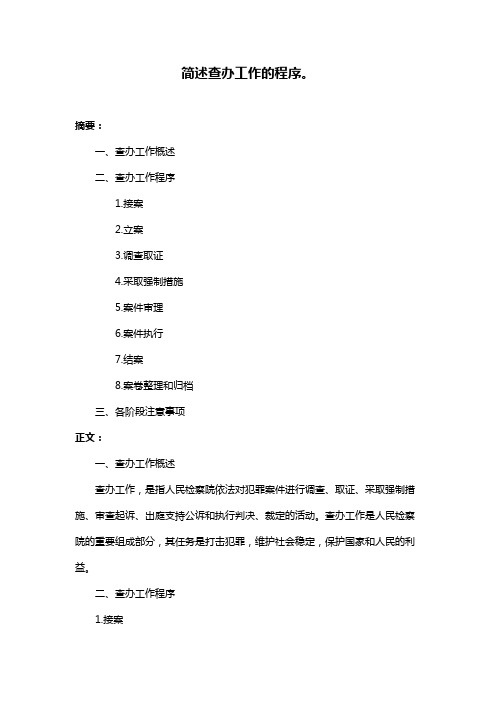 简述查办工作的程序。

摘要：

一、查办工作概述

二、查办工作程序

1.接案

2.立案

3.调查取证

4.采取强制措施

5.案件审理

6.案件执行

7.结案

8.案卷整理和归档

三、各阶段注意事项

正文：

一、查办工作概述

查办工作，是指人民检察院依法对犯罪案件进行调查、取证、采取强制措施、审查起诉、出庭支持公诉和执行判决、裁定的活动。查办工作是人民检察院的重要组成部分，其任务是打击犯罪，维护社会稳定，保护国家和人民的利益。

二、查办工作程序

1.接案